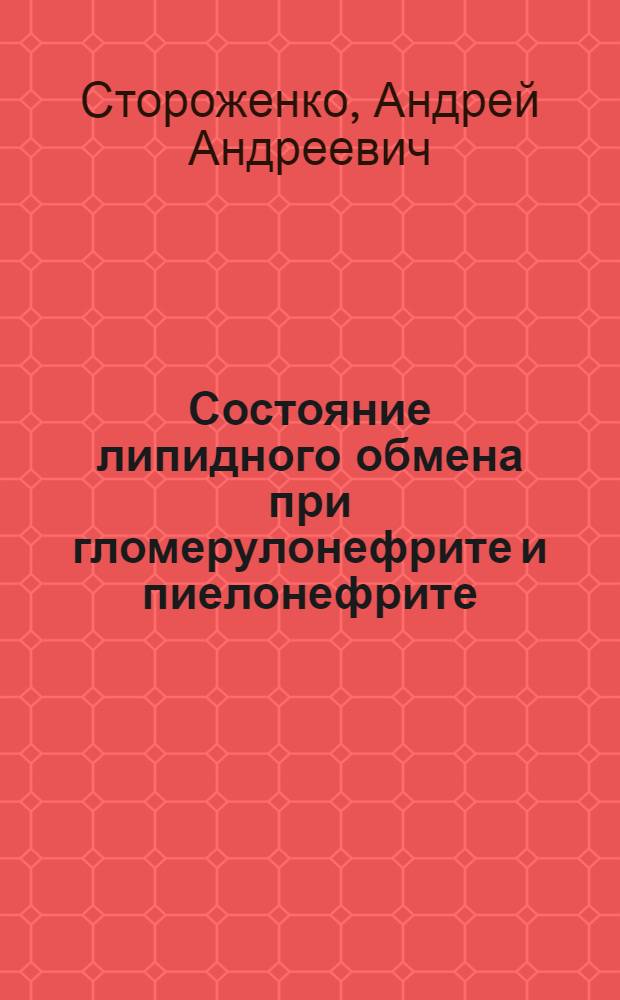 Стороженко, Андрей Андреевич

Состояние липидного обмена при гломерулонефрите и пиелонефрите